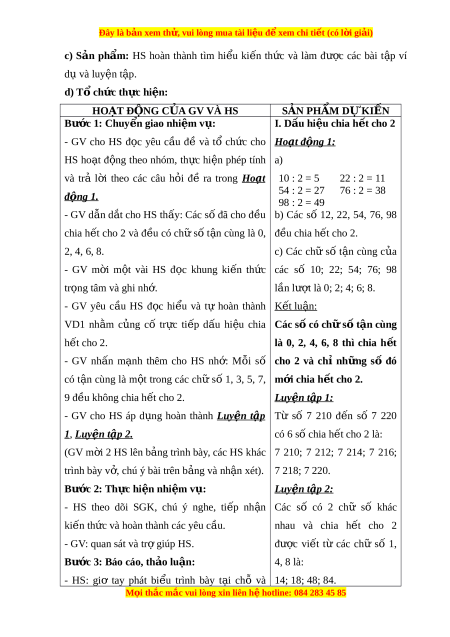 Đây là bản xem thử, vui lòng mua tài liệu để xem chi tiết (có lời giải)

c) Sản phẩm: HS hoàn thành tìm hiểu kiến thức và làm được các bài tập ví dụ và luyện tập.

d) Tổ chức thực hiện:

| HOẠT ĐỘNG CỦA GV VÀ HS | SẢN PHẨM DỰ KIẾN |
|---|---|
| Bước 1: Chuyển giao nhiệm vụ:<br>- GV cho HS đọc yêu cầu đề và tổ chức cho HS hoạt động theo nhóm, thực hiện phép tính và trả lời theo các câu hỏi đề ra trong Hoạt động 1.<br>- GV dẫn dắt cho HS thấy: Các số đã cho đều chia hết cho 2 và đều có chữ số tận cùng là 0, 2, 4, 6, 8.<br>- GV mời một vài HS đọc khung kiến thức trọng tâm và ghi nhớ.<br>- GV yêu cầu HS đọc hiểu và tự hoàn thành VD1 nhằm củng cố trực tiếp dấu hiệu chia hết cho 2.<br>- GV nhấn mạnh thêm cho HS nhớ: Mỗi số có tận cùng là một trong các chữ số 1, 3, 5, 7, 9 đều không chia hết cho 2.<br>- GV cho HS áp dụng hoàn thành Luyện tập 1, Luyện tập 2.<br>(GV mời 2 HS lên bảng trình bày, các HS khác trình bày vở, chú ý bài trên bảng và nhận xét).<br>Bước 2: Thực hiện nhiệm vụ:<br>- HS theo dõi SGK, chú ý nghe, tiếp nhận kiến thức và hoàn thành các yêu cầu.<br>- GV: quan sát và trợ giúp HS.<br>Bước 3: Báo cáo, thảo luận:<br>- HS: giơ tay phát biểu trình bày tại chỗ và | I. Dấu hiệu chia hết cho 2<br>Hoạt động 1:<br>a)<br>10 : 2 = 5 22 : 2 = 11<br>54 : 2 = 27 76 : 2 = 38<br>98 : 2 = 49<br>b) Các số 12, 22, 54, 76, 98 đều chia hết cho 2.<br>c) Các chữ số tận cùng của các số 10; 22; 54; 76; 98 lần lượt là 0; 2; 4; 6; 8.<br>Kết luận:<br>Các số có chữ số tận cùng là 0, 2, 4, 6, 8 thì chia hết cho 2 và chỉ những số đó mới chia hết cho 2.<br>Luyện tập 1:<br>Từ số 7 210 đến số 7 220 có 6 số chia hết cho 2 là:<br>7 210; 7 212; 7 214; 7 216; 7 218; 7 220.<br>Luyện tập 2:<br>Các số có 2 chữ số khác nhau và chia hết cho 2 được viết từ các chữ số 1, 4, 8 là:<br>14; 18; 48; 84. |

Mọi thắc mắc vui lòng xin liên hệ hotline: 084 283 45 85